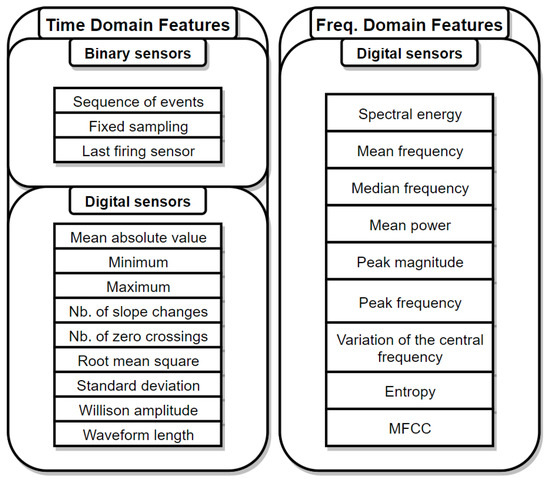 Time Domain Features

Binary sensors

Sequence of events
Fixed sampling
Last firing sensor

Digital sensors

Mean absolute value
Minimum
Maximum
Nb. of slope changes
Nb. of zero crossings
Root mean square
Standard deviation
Willison amplitude
Waveform length

Freq. Domain Features

Digital sensors

Spectral energy
Mean frequency
Median frequency
Mean power
Peak magnitude
Peak frequency
Variation of the central frequency
Entropy
MFCC